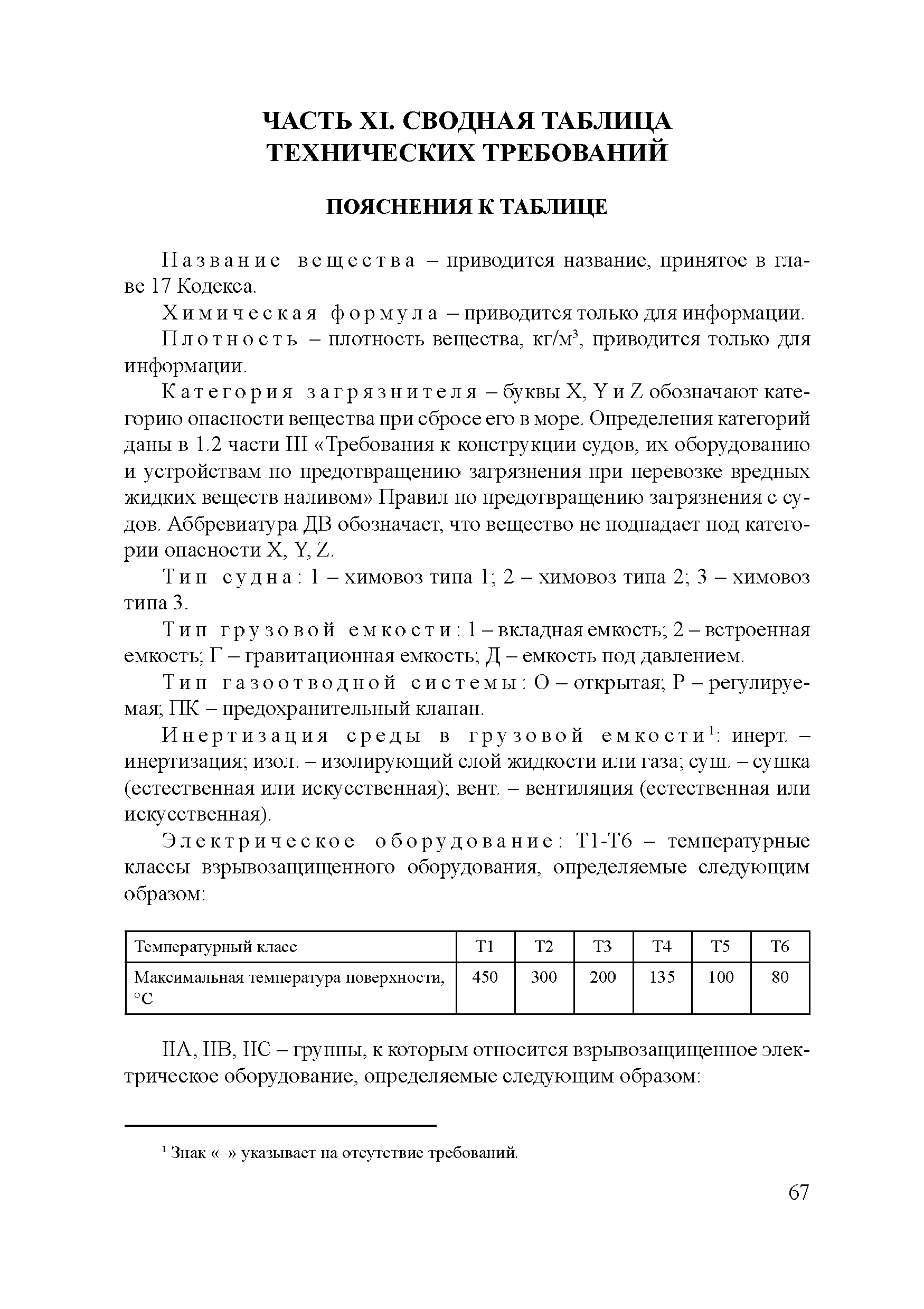 ЧАСТЬ XI. СВОДНАЯ ТАБЛИЦА ТЕХНИЧЕСКИХ ТРЕБОВАНИЙ

ПОЯСНЕНИЯ К ТАБЛИЦЕ

Название вещества – приводится название, принятое в главе 17 Кодекса.

Химическая формула – приводится только для информации.

Плотность – плотность вещества, кг/м$^3$, приводится только для информации.

Категория загрязнителя – буквы X, Y и Z обозначают категорию опасности вещества при сбросе его в море. Определения категорий даны в 1.2 части III «Требования к конструкции судов, их оборудованию и устройствам по предотвращению загрязнения при перевозке вредных жидких веществ наливом» Правил по предотвращению загрязнения с судов. Аббревиатура ДВ обозначает, что вещество не подпадает под категории опасности X, Y, Z.

Тип судна: 1 – химовоз типа 1; 2 – химовоз типа 2; 3 – химовоз типа 3.

Тип грузовой емкости: 1 – вкладная емкость; 2 – встроенная емкость; Г – гравитационная емкость; Д – емкость под давлением.

Тип газоотводной системы: О – открытая; Р – регулируемая; ПК – предохранительный клапан.

Инертизация среды в грузовой емкости$^1$: инерт. – инертизация; изол. – изолирующий слой жидкости или газа; суш. – сушка (естественная или искусственная); вент. – вентиляция (естественная или искусственная).

Электрическое оборудование: Т1-Т6 – температурные классы взрывозащищенного оборудования, определяемые следующим образом:

| Температурный класс | Т1 | Т2 | Т3 | Т4 | Т5 | Т6 |
|---|---|---|---|---|---|---|
| Максимальная температура поверхности, °С | 450 | 300 | 200 | 135 | 100 | 80 |

IIA, IIB, IIC – группы, к которым относится взрывозащищенное электрическое оборудование, определяемые следующим образом:

$^1$ Знак «–» указывает на отсутствие требований.

67